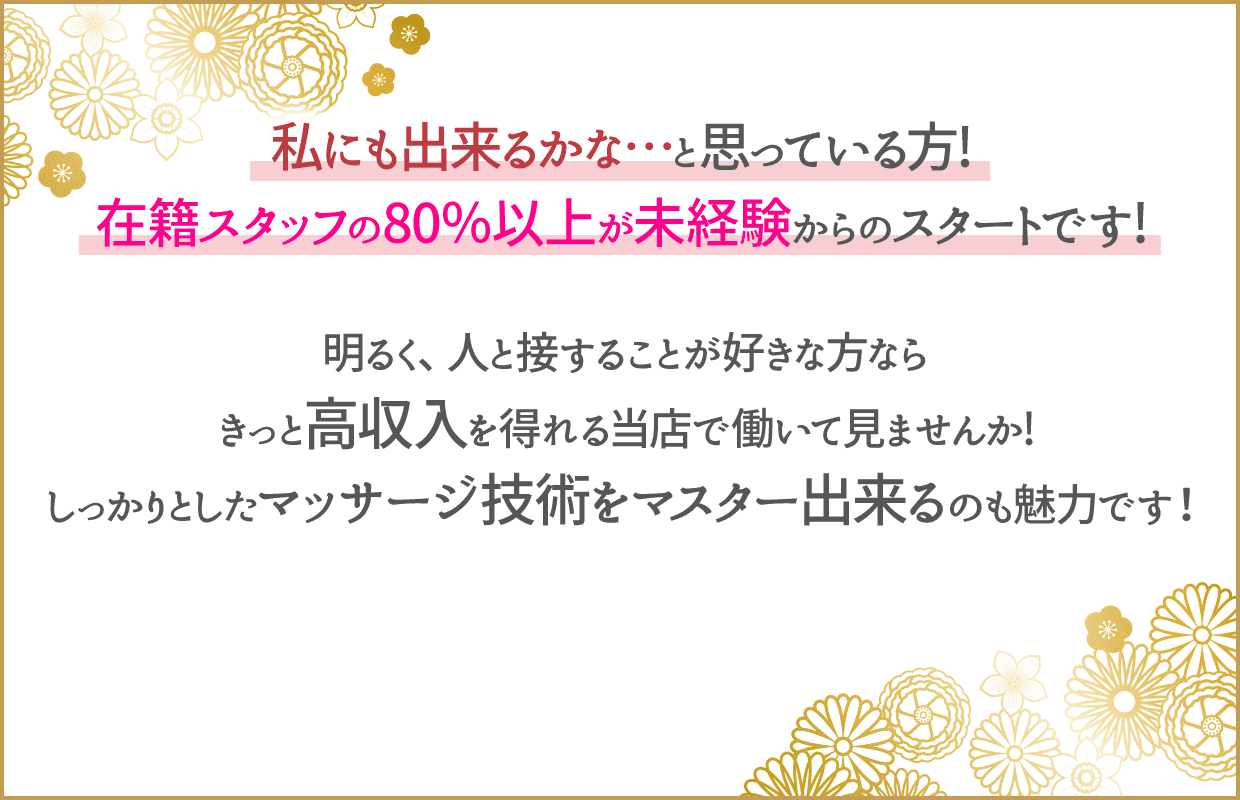 私にも出来るかな…と思っている方!
在籍スタッフの80%以上が未経験からのスタートです!

明るく、人と接することが好きな方なら
きっと高収入を得れる当店で働いて見ませんか!
しっかりとしたマッサージ技術をマスター出来るのも魅力です!